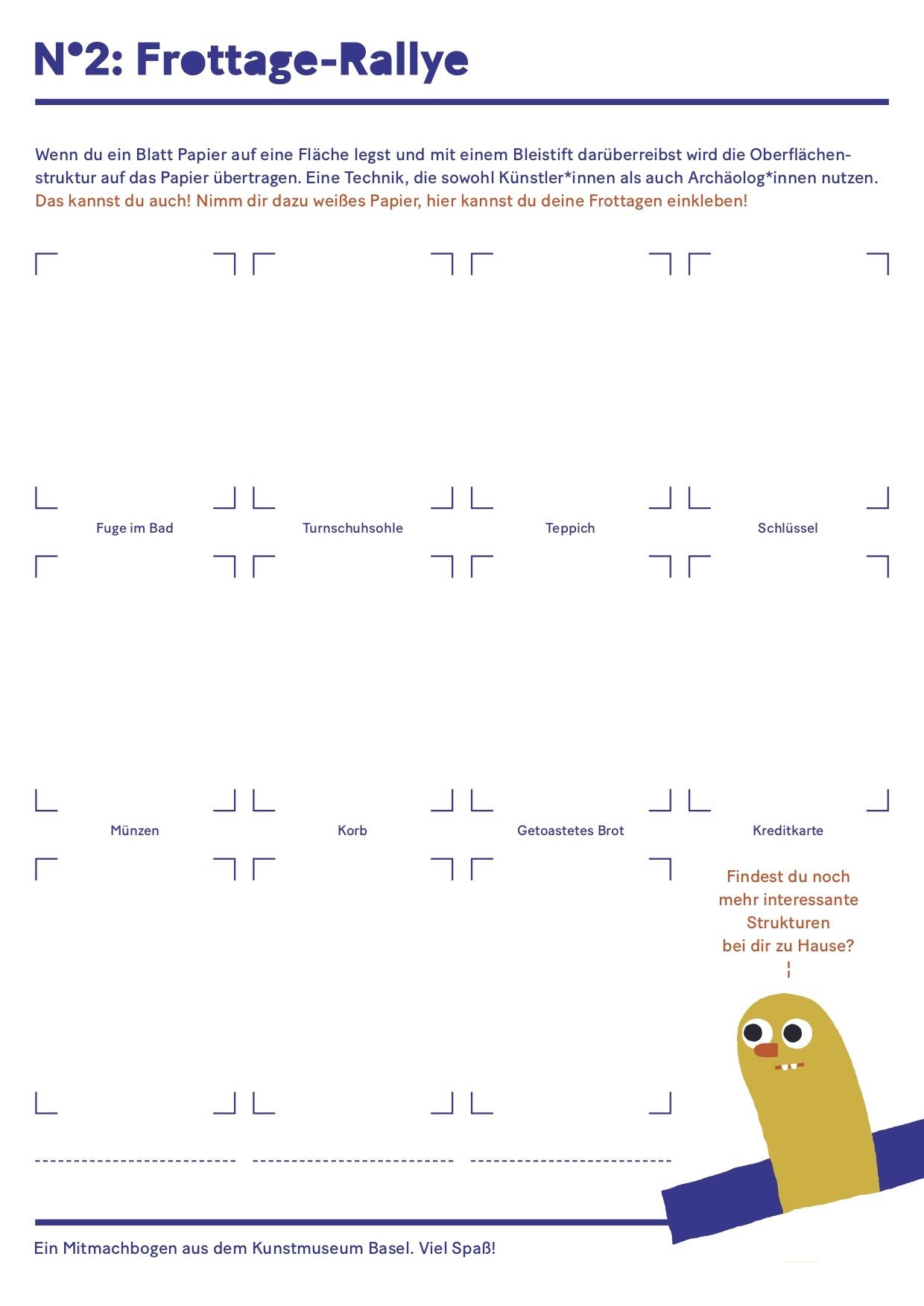 N°2: Frottage-Rallye

Wenn du ein Blatt Papier auf eine Fläche legst und mit einem Bleistift darüberreibst wird die Oberflächenstruktur auf das Papier übertragen. Eine Technik, die sowohl Künstler*innen als auch Archäolog*innen nutzen. Das kannst du auch! Nimm dir dazu weißes Papier, hier kannst du deine Frottagen einkleben!

Fuge im Bad

Turnschuhsohle

Teppich

Schlüssel

Münzen

Korb

Getoastetes Brot

Kreditkarte

Findest du noch mehr interessante Strukturen bei dir zu Hause?

Ein Mitmachbogen aus dem Kunstmuseum Basel. Viel Spaß!